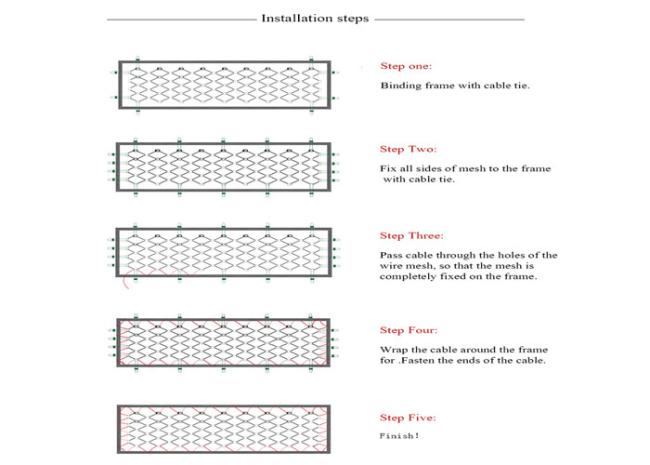 Installation steps

Step one:

Binding frame with cable tie.

Step Two:

Fix all sides of mesh to the frame with cable tie.

Step Three:

Pass cable through the holes of the wire mesh, so that the mesh is completely fixed on the frame.

Step Four:

Wrap the cable around the frame for .Fasten the ends of the cable.

Step Five:

Finish!